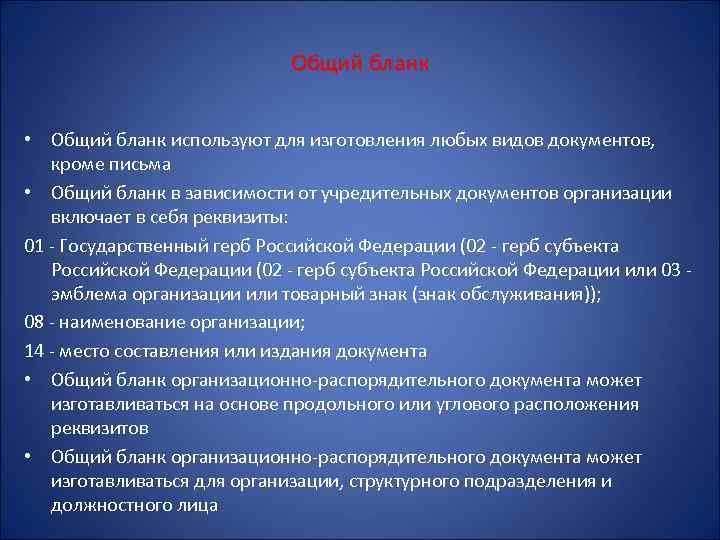 Общий бланк

• Общий бланк используют для изготовления любых видов документов, кроме письма

• Общий бланк в зависимости от учредительных документов организации включает в себя реквизиты:

01 - Государственный герб Российской Федерации (02 - герб субъекта Российской Федерации (02 - герб субъекта Российской Федерации или 03 - эмблема организации или товарный знак (знак обслуживания));

08 - наименование организации;

14 - место составления или издания документа

• Общий бланк организационно-распорядительного документа может изготавливаться на основе продольного или углового расположения реквизитов

• Общий бланк организационно-распорядительного документа может изготавливаться для организации, структурного подразделения и должностного лица